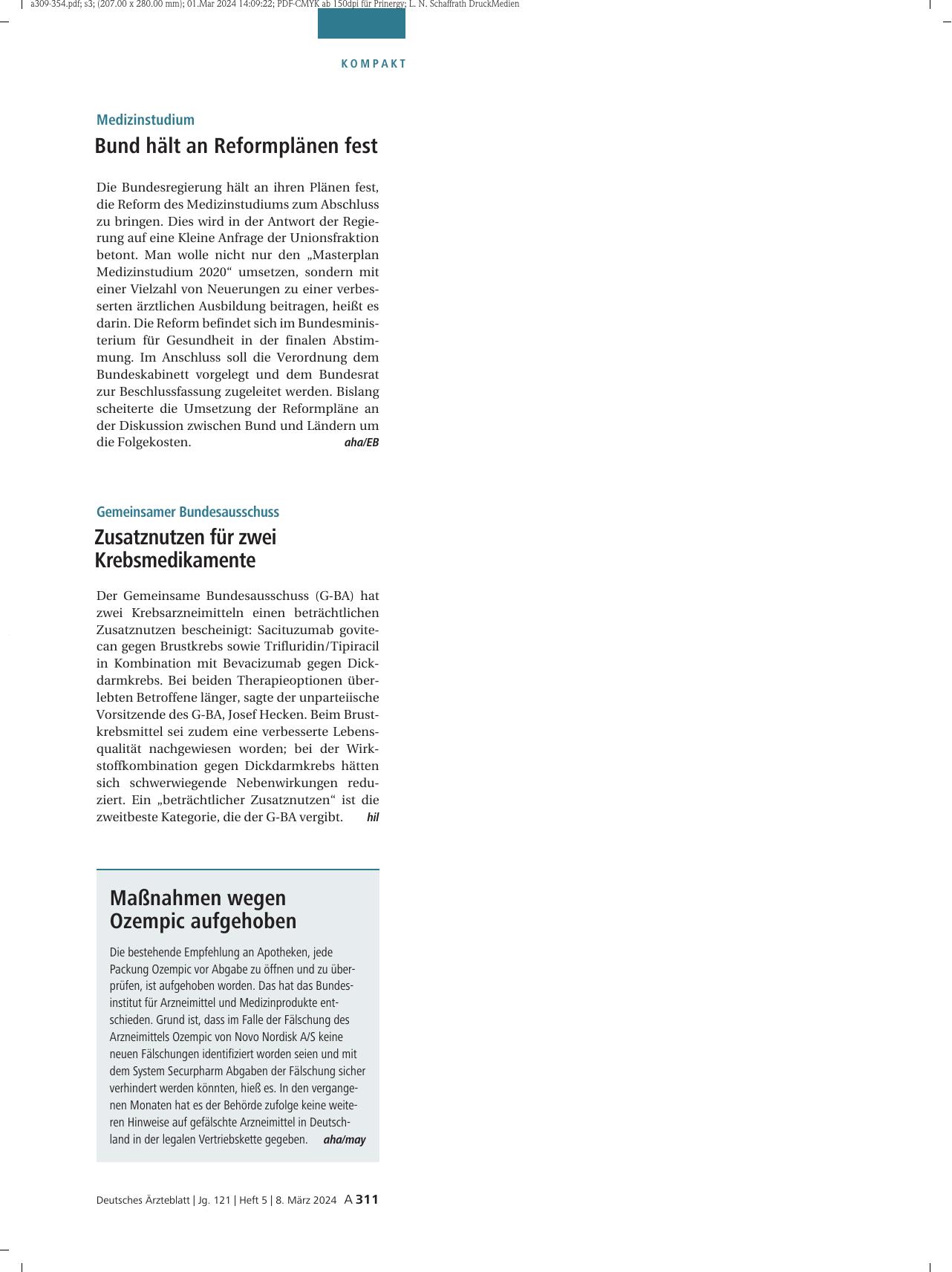 a309-354.pdf; s3; (207.00 x 280.00 mm); 01.Mar 2024 14:09:22; PDF-CMYK ab 150dpi für Prinergy; L. N. Schaffrath DruckMedien

KOMPAKT

Medizinstudium

Bund hält an Reformplänen fest

Die Bundesregierung hält an ihren Plänen fest, die Reform des Medizinstudiums zum Abschluss zu bringen. Dies wird in der Antwort der Regierung auf eine Kleine Anfrage der Unionsfraktion betont. Man wolle nicht nur den „Masterplan Medizinstudium 2020“ umsetzen, sondern mit einer Vielzahl von Neuerungen zu einer verbesserten ärztlichen Ausbildung beitragen, heißt es darin. Die Reform befindet sich im Bundesministerium für Gesundheit in der finalen Abstimmung. Im Anschluss soll die Verordnung dem Bundeskabinett vorgelegt und dem Bundesrat zur Beschlussfassung zugeleitet werden. Bislang scheiterte die Umsetzung der Reformpläne an der Diskussion zwischen Bund und Ländern um die Folgekosten. aha/EB

Gemeinsamer Bundesausschuss

Zusatznutzen für zwei Krebsmedikamente

Der Gemeinsame Bundesausschuss (G-BA) hat zwei Krebsarzneimitteln einen beträchtlichen Zusatznutzen bescheinigt: Sacituzumab govitecan gegen Brustkrebs sowie Trifluridin/Tipiracil in Kombination mit Bevacizumab gegen Dickdarmkrebs. Bei beiden Therapieoptionen überlebten Betroffene länger, sagte der unparteiische Vorsitzende des G-BA, Josef Hecken. Beim Brustkrebsmittel sei zudem eine verbesserte Lebensqualität nachgewiesen worden; bei der Wirkstoffkombination gegen Dickdarmkrebs hätten sich schwerwiegende Nebenwirkungen reduziert. Ein „beträchtlicher Zusatznutzen“ ist die zweitbeste Kategorie, die der G-BA vergibt. hil

Maßnahmen wegen Ozempic aufgehoben

Die bestehende Empfehlung an Apotheken, jede Packung Ozempic vor Abgabe zu öffnen und zu überprüfen, ist aufgehoben worden. Das hat das Bundesinstitut für Arzneimittel und Medizinprodukte entschieden. Grund ist, dass im Falle der Fälschung des Arzneimittels Ozempic von Novo Nordisk A/S keine neuen Fälschungen identifiziert worden seien und mit dem System Securpharm Abgaben der Fälschung sicher verhindert werden könnten, hieß es. In den vergangenen Monaten hat es der Behörde zufolge keine weiteren Hinweise auf gefälschte Arzneimittel in Deutschland in der legalen Vertriebskette gegeben. aha/may

Deutsches Ärzteblatt | Jg. 121 | Heft 5 | 8. März 2024 A 311